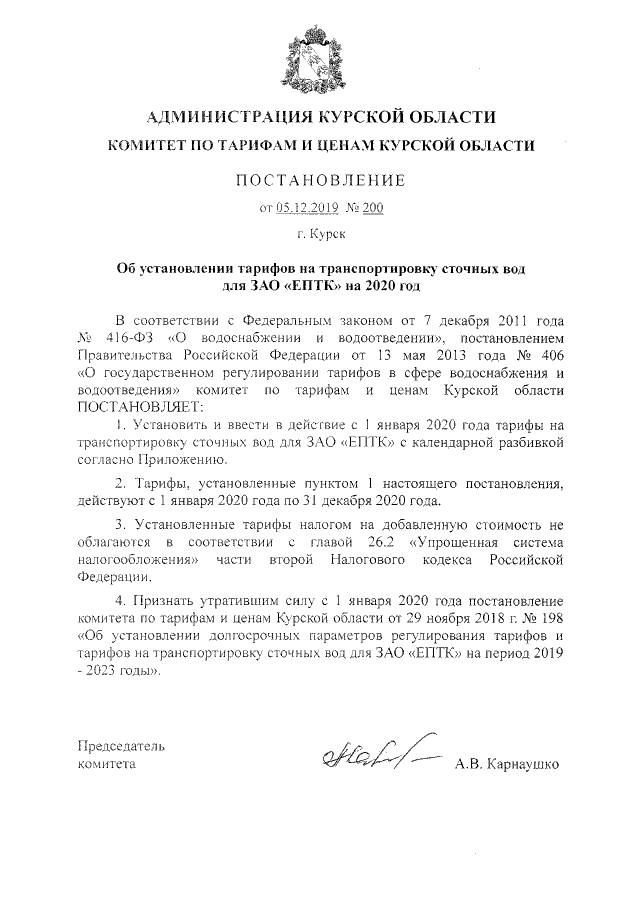 АДМИНИСТРАЦИЯ КУРСКОЙ ОБЛАСТИ

КОМИТЕТ ПО ТАРИФАМ И ЦЕНАМ КУРСКОЙ ОБЛАСТИ

ПОСТАНОВЛЕНИЕ

от 05.12.2019 № 200

г. Курск

Об установлении тарифов на транспортировку сточных вод для ЗАО «ЕПТК» на 2020 год

В соответствии с Федеральным законом от 7 декабря 2011 года № 416-ФЗ «О водоснабжении и водоотведении», постановлением Правительства Российской Федерации от 13 мая 2013 года № 406 «О государственном регулировании тарифов в сфере водоснабжения и водоотведения» комитет по тарифам и ценам Курской области ПОСТАНОВЛЯЕТ:

1. Установить и ввести в действие с 1 января 2020 года тарифы на транспортировку сточных вод для ЗАО «ЕПТК» с календарной разбивкой согласно Приложению.

2. Тарифы, установленные пунктом 1 настоящего постановления, действуют с 1 января 2020 года по 31 декабря 2020 года.

3. Установленные тарифы налогом на добавленную стоимость не облагаются в соответствии с главой 26.2 «Упрощенная система налогообложения» части второй Налогового кодекса Российской Федерации.

4. Признать утратившим силу с 1 января 2020 года постановление комитета по тарифам и ценам Курской области от 29 ноября 2018 г. № 198 «Об установлении долгосрочных параметров регулирования тарифов и тарифов на транспортировку сточных вод для ЗАО «ЕПТК» на период 2019 - 2023 годы».

Председатель комитета

А.В. Карнаушко